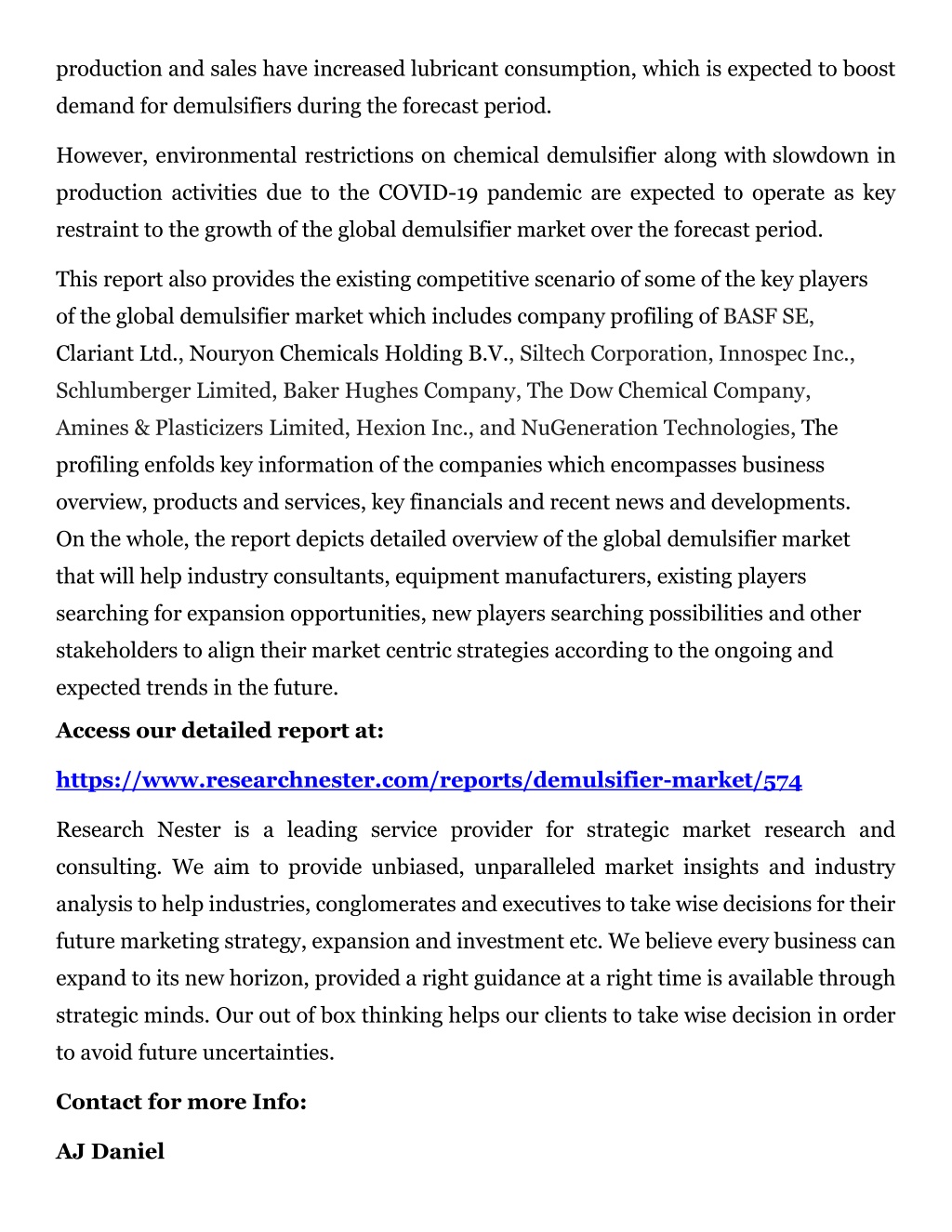 production and sales have increased lubricant consumption, which is expected to boost demand for demulsifiers during the forecast period.

However, environmental restrictions on chemical demulsifier along with slowdown in production activities due to the COVID-19 pandemic are expected to operate as key restraint to the growth of the global demulsifier market over the forecast period.

This report also provides the existing competitive scenario of some of the key players of the global demulsifier market which includes company profiling of BASF SE, Clariant Ltd., Nouryon Chemicals Holding B.V., Siltech Corporation, Innospec Inc., Schlumberger Limited, Baker Hughes Company, The Dow Chemical Company, Amines & Plasticizers Limited, Hexion Inc., and NuGeneration Technologies, The profiling enfolds key information of the companies which encompasses business overview, products and services, key financials and recent news and developments. On the whole, the report depicts detailed overview of the global demulsifier market that will help industry consultants, equipment manufacturers, existing players searching for expansion opportunities, new players searching possibilities and other stakeholders to align their market centric strategies according to the ongoing and expected trends in the future.

Access our detailed report at:

https://www.researchnester.com/reports/demulsifier-market/574

Research Nester is a leading service provider for strategic market research and consulting. We aim to provide unbiased, unparalleled market insights and industry analysis to help industries, conglomerates and executives to take wise decisions for their future marketing strategy, expansion and investment etc. We believe every business can expand to its new horizon, provided a right guidance at a right time is available through strategic minds. Our out of box thinking helps our clients to take wise decision in order to avoid future uncertainties.

Contact for more Info:

AJ Daniel